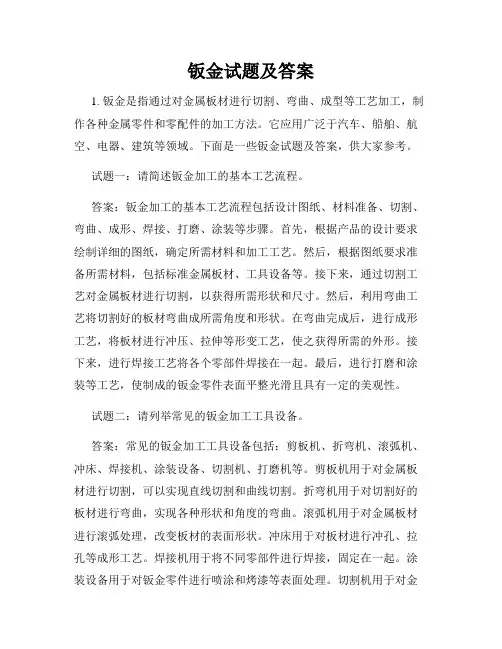 钣金试题及答案

1. 钣金是指通过对金属板材进行切割、弯曲、成型等工艺加工，制作各种金属零件和零配件的加工方法。它应用广泛于汽车、船舶、航空、电器、建筑等领域。下面是一些钣金试题及答案，供大家参考。

试题一：请简述钣金加工的基本工艺流程。

答案：钣金加工的基本工艺流程包括设计图纸、材料准备、切割、弯曲、成形、焊接、打磨、涂装等步骤。首先，根据产品的设计要求绘制详细的图纸，确定所需材料和加工工艺。然后，根据图纸要求准备所需材料，包括标准金属板材、工具设备等。接下来，通过切割工艺对金属板材进行切割，以获得所需形状和尺寸。然后，利用弯曲工艺将切割好的板材弯曲成所需角度和形状。在弯曲完成后，进行成形工艺，将板材进行冲压、拉伸等形变工艺，使之获得所需的外形。接下来，进行焊接工艺将各个零部件焊接在一起。最后，进行打磨和涂装等工艺，使制成的钣金零件表面平整光滑且具有一定的美观性。

试题二：请列举常见的钣金加工工具设备。

答案：常见的钣金加工工具设备包括：剪板机、折弯机、滚弧机、冲床、焊接机、涂装设备、切割机、打磨机等。剪板机用于对金属板材进行切割，可以实现直线切割和曲线切割。折弯机用于对切割好的板材进行弯曲，实现各种形状和角度的弯曲。滚弧机用于对金属板材进行滚弧处理，改变板材的表面形状。冲床用于对板材进行冲孔、拉孔等成形工艺。焊接机用于将不同零部件进行焊接，固定在一起。涂装设备用于对钣金零件进行喷涂和烤漆等表面处理。切割机用于对金